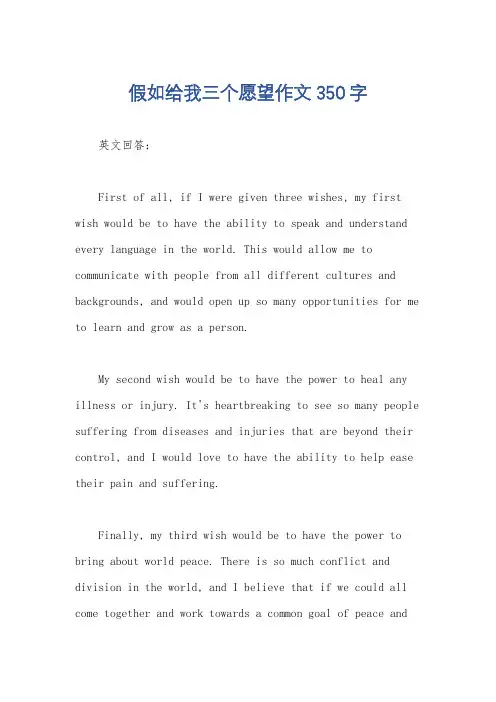 假如给我三个愿望作文350字

英文回答:

First of all, if I were given three wishes, my first wish would be to have the ability to speak and understand every language in the world. This would allow me to communicate with people from all different cultures and backgrounds, and would open up so many opportunities for me to learn and grow as a person.

My second wish would be to have the power to heal any illness or injury. It's heartbreaking to see so many people suffering from diseases and injuries that are beyond their control, and I would love to have the ability to help ease their pain and suffering.

Finally, my third wish would be to have the power to bring about world peace. There is so much conflict and division in the world, and I believe that if we could all come together and work towards a common goal of peace and